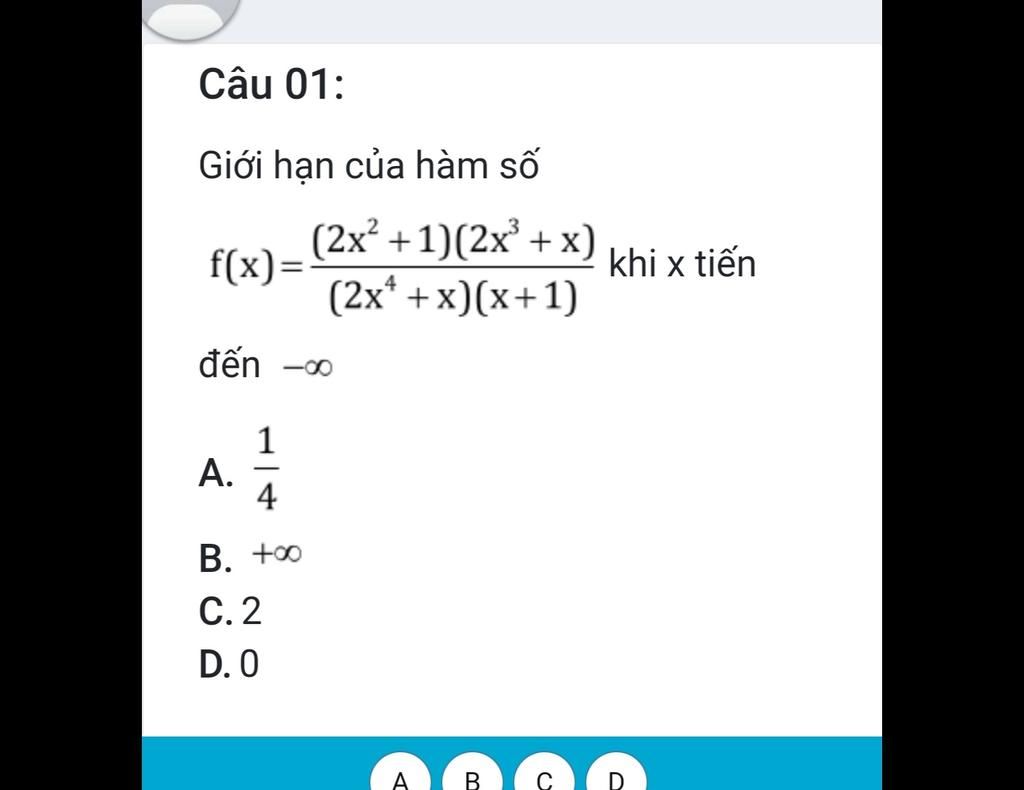 Câu 01:

Giới hạn của hàm số $f(x)=\frac{(2x^2+1)(2x^3+x)}{(2x^4+x)(x+1)}$ khi x tiến đến $-\infty$

A. $\frac{1}{4}$

B. $+\infty$

C. 2

D. 0

A B C D